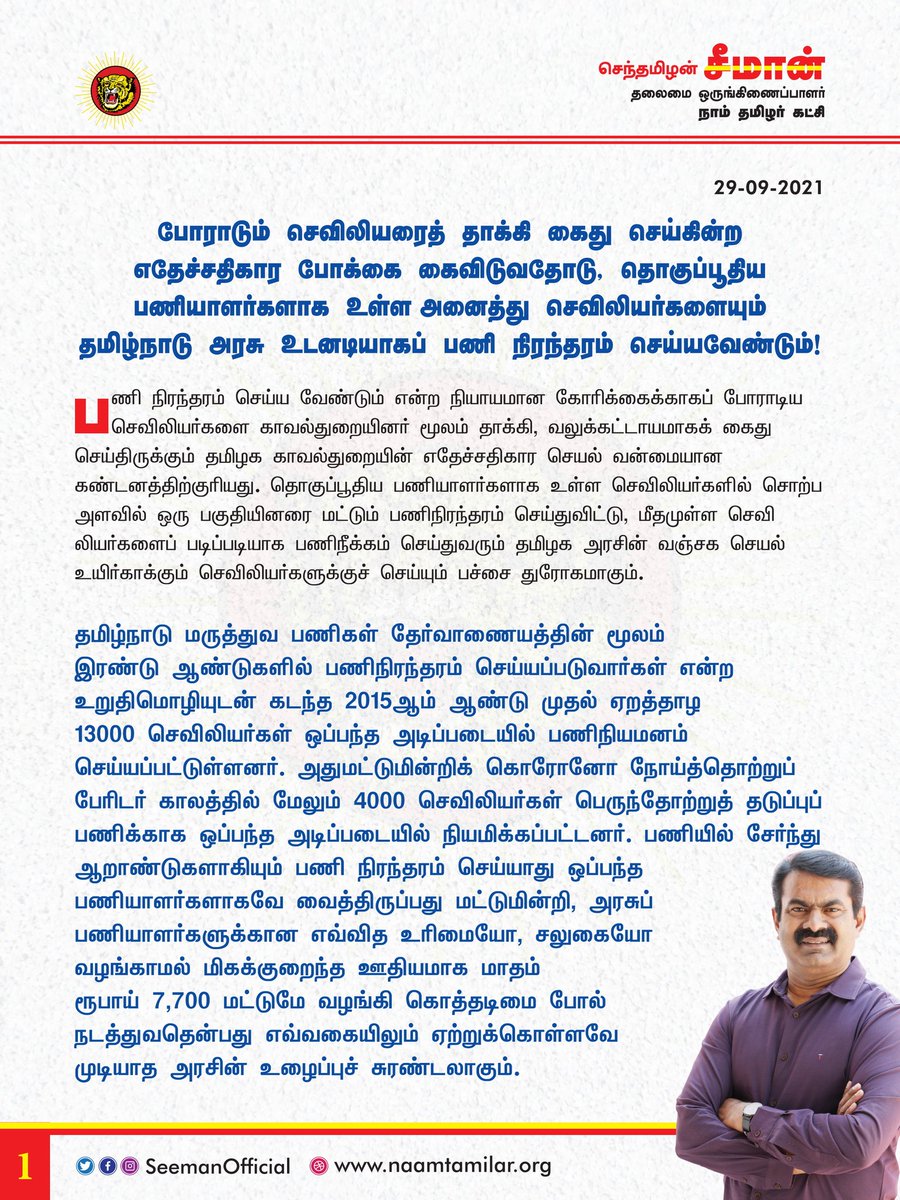 செந்தமிழன் சீமான்
தலைமை ஒருங்கிணைப்பாளர்
நாம் தமிழர் கட்சி

29-09-2021

போராடும் செவிலியரைத் தாக்கி கைது செய்கின்ற எதேச்சதிகார போக்கை கைவிடுவதோடு, தொகுப்பூதிய பணியாளர்களாக உள்ள அனைத்து செவிலியர்களையும் தமிழ்நாடு அரசு உடனடியாகப் பணி நிரந்தரம் செய்யவேண்டும்!

பணி நிரந்தரம் செய்ய வேண்டும் என்ற நியாயமான கோரிக்கைக்காகப் போராடிய செவிலியர்களை காவல்துறையினர் மூலம் தாக்கி, வலுக்கட்டாயமாகக் கைது செய்திருக்கும் தமிழக காவல்துறையின் எதேச்சதிகார செயல் வன்மையான கண்டனத்திற்குரியது. தொகுப்பூதிய பணியாளர்களாக உள்ள செவிலியர்களில் சொற்ப அளவில் ஒரு பகுதியினரை மட்டும் பணிநிரந்தரம் செய்துவிட்டு, மீதமுள்ள செவிலியர்களைப் படிப்படியாக பணிநீக்கம் செய்துவரும் தமிழக அரசின் வஞ்சக செயல் உயிர்காக்கும் செவிலியர்களுக்குச் செய்யும் பச்சை துரோகமாகும்.

தமிழ்நாடு மருத்துவ பணிகள் தேர்வாணையத்தின் மூலம் இரண்டு ஆண்டுகளில் பணிநிரந்தரம் செய்யப்படுவார்கள் என்ற உறுதிமொழியுடன் கடந்த 2015ஆம் ஆண்டு முதல் ஏறத்தாழ 13000 செவிலியர்கள் ஒப்பந்த அடிப்படையில் பணிநியமனம் செய்யப்பட்டுள்ளனர். அதுமட்டுமின்றிக் கொரோனோ நோய்த்தொற்றுப் பேரிடர் காலத்தில் மேலும் 4000 செவிலியர்கள் பெருந்தோற்றுத் தடுப்புப் பணிக்காக ஒப்பந்த அடிப்படையில் நியமிக்கப்பட்டனர். பணியில் சேர்ந்து ஆறாண்டுகளாகியும் பணி நிரந்தரம் செய்யாது ஒப்பந்த பணியாளர்களாகவே வைத்திருப்பது மட்டுமின்றி, அரசுப் பணியாளர்களுக்கான எவ்வித உரிமையோ, சலுகையோ வழங்காமல் மிகக்குறைந்த ஊதியமாக மாதம் ரூபாய் 7,700 மட்டுமே வழங்கி கொத்தடிமை போல் நடத்துவதென்பது எவ்வகையிலும் ஏற்றுக்கொள்ளவே முடியாத அரசின் உழைப்புச் சுரண்டலாகும்.

1 SeemanOfficial www.naamtamilar.org